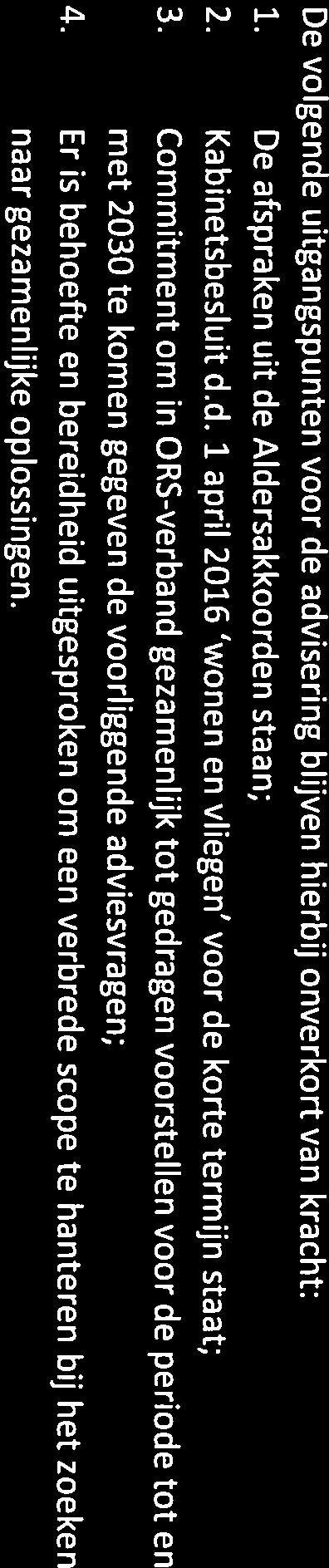 De volgende uitgangspunten voor de advisering blijven hierbij onverkort van kracht:
1. De afspraken uit de Aldersakkoorden staan;
2. Kabinetsbesluit d.d. 1 april 2016 'wonen en vliegen' voor de korte termijn staat;
3. Commitment om in ORS-verband gezamenlijk tot gedragen voorstellen voor de periode tot en met 2030 te komen gegeven de voorliggende adviesvragen;
4. Er is behoefte en bereidheid uitgesproken om een verbrede scope te hanteren bij het zoeken naar gezamenlijke oplossingen.